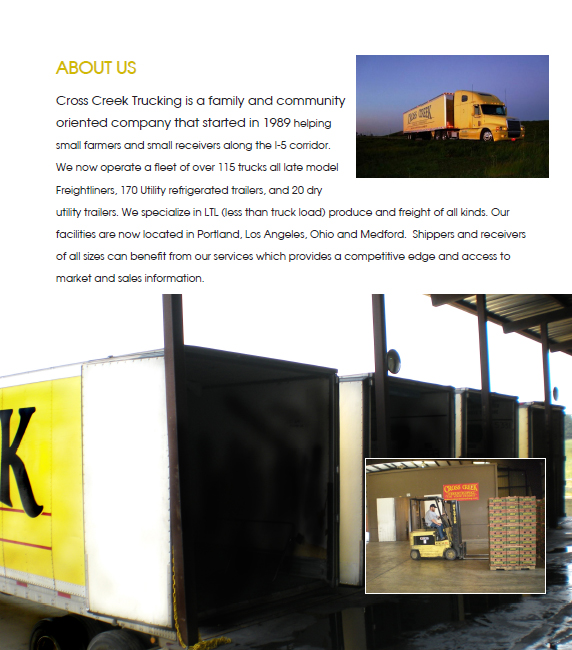 ABOUT US

Cross Creek Trucking is a family and community oriented company that started in 1989 helping small farmers and small receivers along the I-5 corridor. We now operate a fleet of over 115 trucks all late model Freightliners, 170 Utility refrigerated trailers, and 20 dry utility trailers. We specialize in LTL (less than truck load) produce and freight of all kinds. Our facilities are now located in Portland, Los Angeles, Ohio and Medford. Shippers and receivers of all sizes can benefit from our services which provides a competitive edge and access to market and sales information.

CROSS CREEK

K

CROSS CREEK